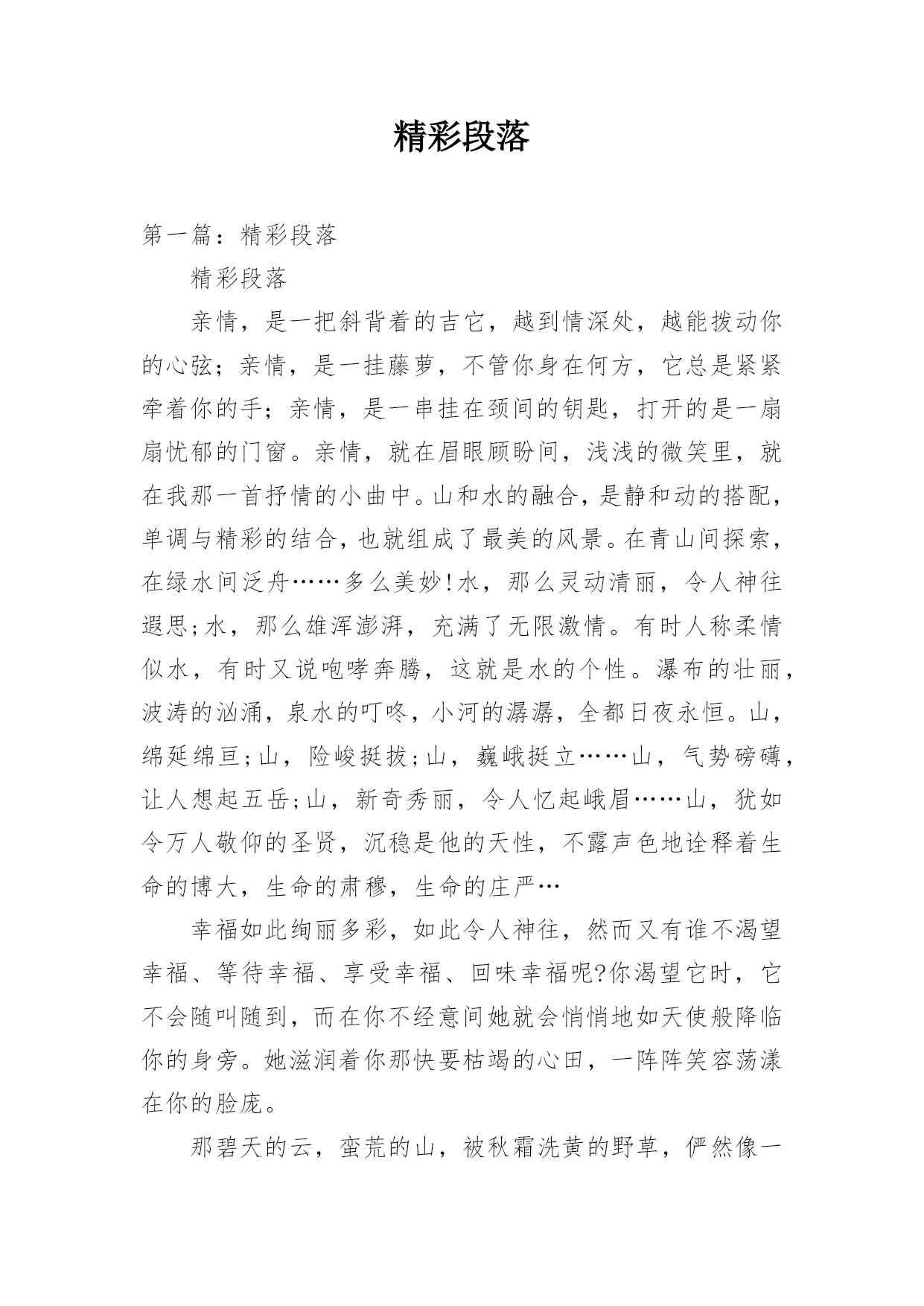 精彩段落

第一篇：精彩段落

精彩段落

亲情，是一把斜背着的吉它，越到情深处，越能拨动你的心弦；亲情，是一挂藤萝，不管你身在何方，它总是紧紧牵着你的手；亲情，是一串挂在颈间的钥匙，打开的是一扇扇忧郁的门窗。亲情，就在眉眼顾盼间，浅浅的微笑里，就在我那一首抒情的小曲中。山和水的融合，是静和动的搭配，单调与精彩的结合，也就组成了最美的风景。在青山间探索，在绿水间泛舟……多么美妙！水，那么灵动清丽，令人神往遐思;水，那么雄浑澎湃，充满了无限激情。有时人称柔情似水，有时又说咆哮奔腾，这就是水的个性。瀑布的壮丽，波涛的汹涌，泉水的叮咚，小河的潺潺，全都日夜永恒。山，绵延绵亘;山，险峻挺拔;山，巍峨挺立……山，气势磅礴，让人想起五岳;山，新奇秀丽，令人忆起峨眉……山，犹如令万人敬仰的圣贤，沉稳是他的天性，不露声色地诠释着生命的博大，生命的肃穆，生命的庄严…

幸福如此绚丽多彩，如此令人神往，然而又有谁不渴望幸福、等待幸福、享受幸福、回味幸福呢?你渴望它时，它不会随叫随到，而在你不经意间她就会悄悄地如天使般降临你的身旁。她滋润着你那快要枯竭的心田，一阵阵笑容荡漾在你的脸庞。

那碧天的云，蛮荒的山，被秋霜洗黄的野草，俨然像一